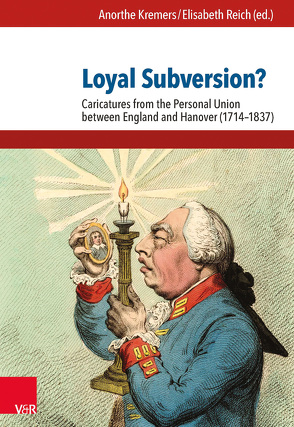 Anorthe Kremers / Elisabeth Reich (ed.)

Loyal Subversion?

Caricatures from the Personal Union between England and Hanover (1714–1837)

V&R